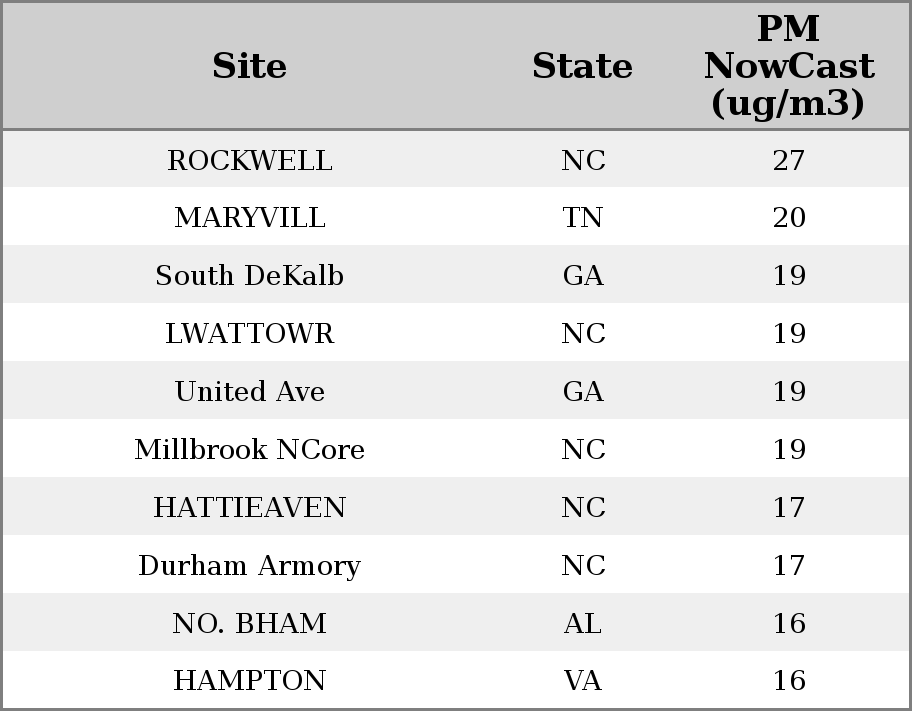 | Site | State | PM NowCast (ug/m3) |
|---|---|---|
| ROCKWELL | NC | 27 |
| MARYVILL | TN | 20 |
| South DeKalb | GA | 19 |
| LWATTOWR | NC | 19 |
| United Ave | GA | 19 |
| Millbrook NCore | NC | 19 |
| HATTIEAVEN | NC | 17 |
| Durham Armory | NC | 17 |
| NO. BHAM | AL | 16 |
| HAMPTON | VA | 16 |